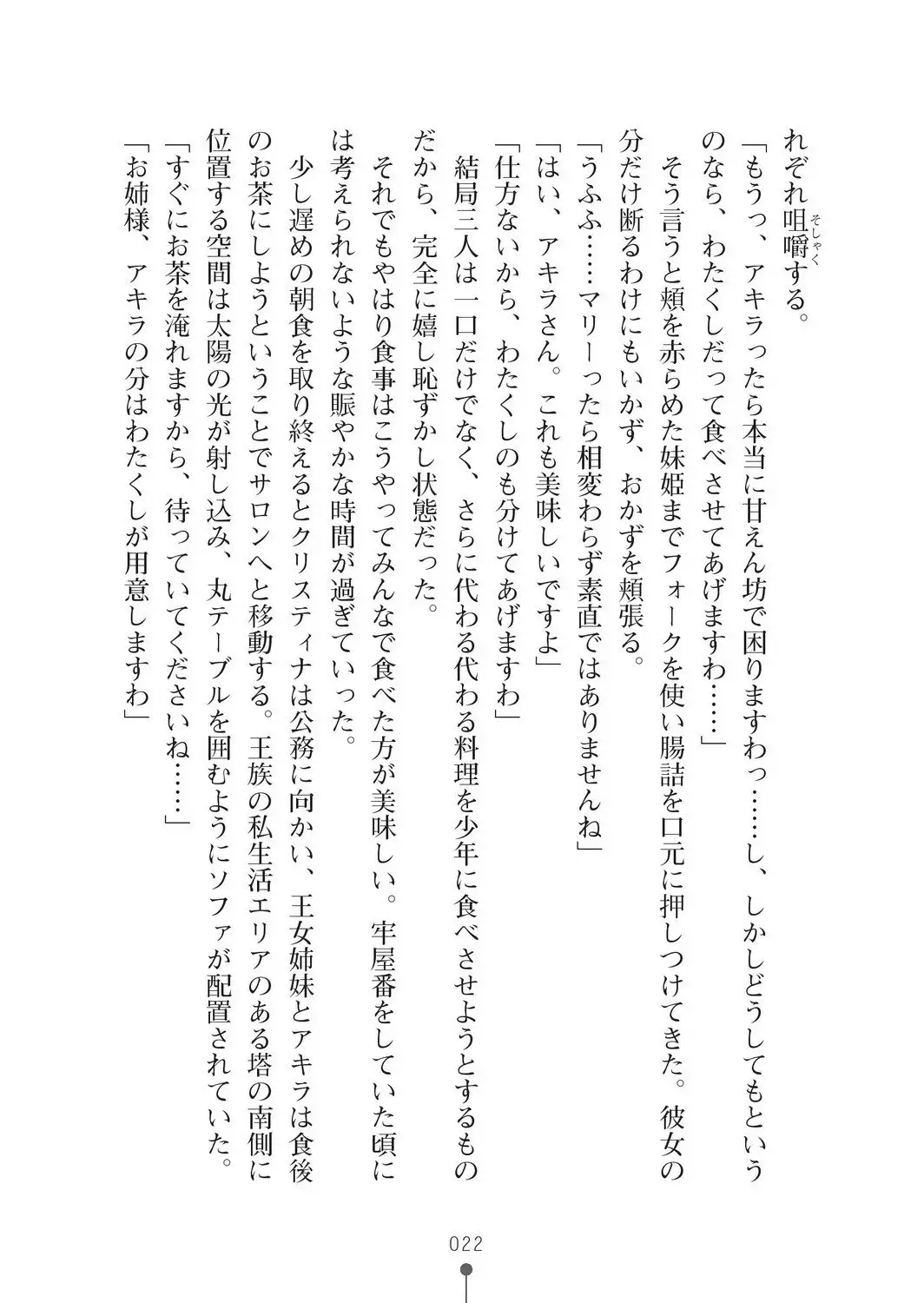 れぞれ咀嚼（そしゃく）する。

「もうっ、アキラったら本当に甘えん坊で困りますわっ……し、しかしどうしてもというのなら、わたくしだって食べさせてあげますわ……」

そう言うと頬を赤らめた妹姫までフォークを使い腸詰を口元に押しつけてきた。彼女の分だけ断るわけにもいかず、おかずを頬張る。

「うふふ……マリーったら相変わらず素直ではありませんね」

「はい、アキラさん。これも美味しいですよ」

「仕方ないから、わたくしのも分けてあげますわ」

結局三人は一口だけでなく、さらに代わる代わる料理を少年に食べさせようとするものだから、完全に嬉し恥ずかし状態だった。

それでもやはり食事はこうやってみんなで食べた方が美味しい。牢屋番をしていた頃には考えられないような賑やかな時間が過ぎていった。

少し遅めの朝食を取り終えるとクリスティナは公務に向かい、王女姉妹とアキラは食後のお茶にしようということでサロンへと移動する。王族の私生活エリアのある塔の南側に位置する空間は太陽の光が射し込み、丸テーブルを囲むようにソファが配置されていた。

「すぐにお茶を淹れますから、待っていてくださいね……」

「お姉様、アキラの分はわたくしが用意しますわ」

022